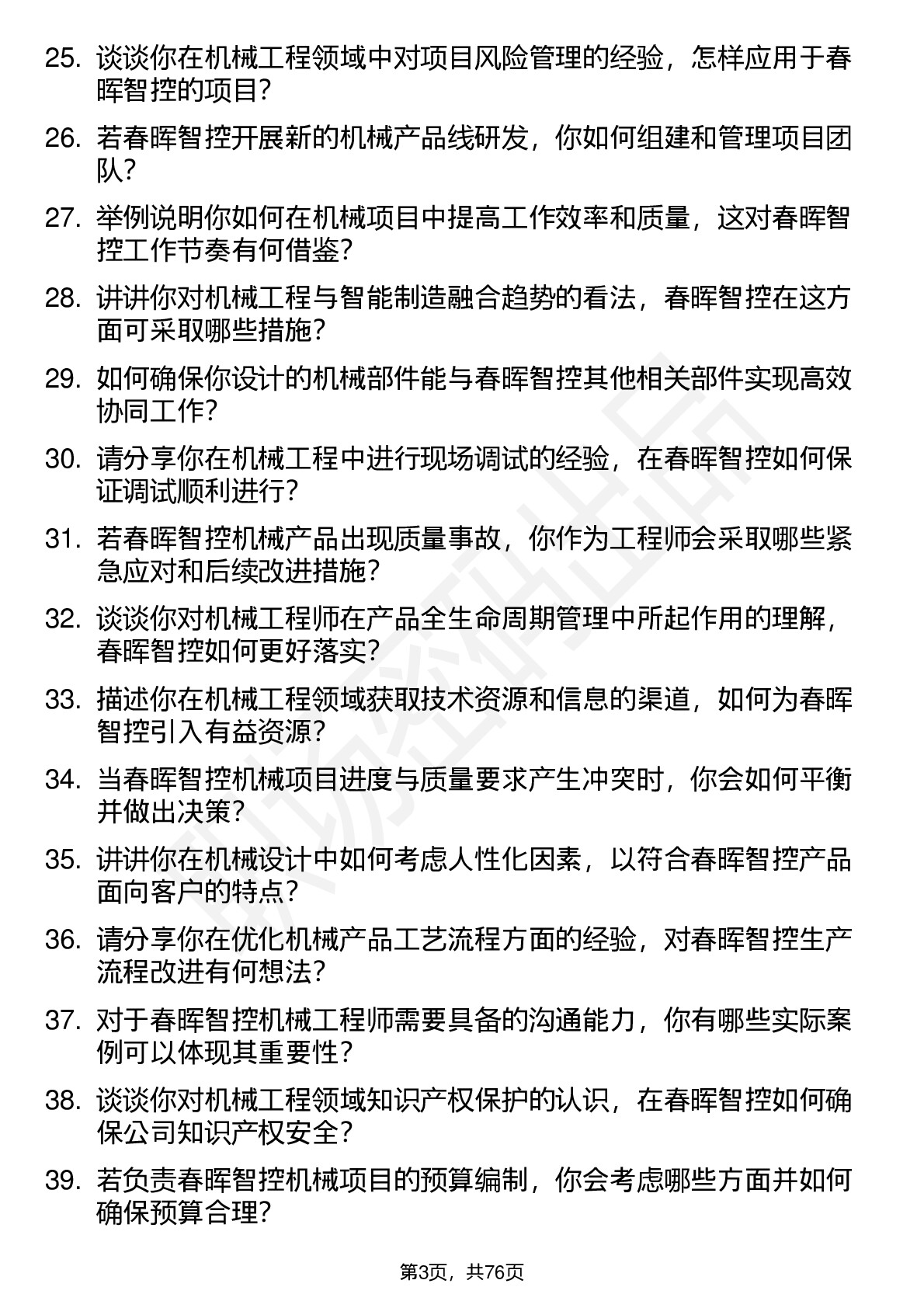 25. 谈谈你在机械工程领域中对项目风险管理的经验，怎样应用于春晖智控的项目？

26. 若春晖智控开展新的机械产品线研发，你如何组建和管理项目团队？

27. 举例说明你如何在机械项目中提高工作效率和质量，这对春晖智控工作节奏有何借鉴？

28. 讲讲你对机械工程与智能制造融合趋势的看法，春晖智控在这方面可采取哪些措施？

29. 如何确保你设计的机械部件能与春晖智控其他相关部件实现高效协同工作？

30. 请分享你在机械工程中进行现场调试的经验，在春晖智控如何保证调试顺利进行？

31. 若春晖智控机械产品出现质量事故，你作为工程师会采取哪些紧急应对和后续改进措施？

32. 谈谈你对机械工程师在产品全生命周期管理中所起作用的理解，春晖智控如何更好落实？

33. 描述你在机械工程领域获取技术资源和信息的渠道，如何为春晖智控引入有益资源？

34. 当春晖智控机械项目进度与质量要求产生冲突时，你会如何平衡并做出决策？

35. 讲讲你在机械设计中如何考虑人性化因素，以符合春晖智控产品面向客户的特点？

36. 请分享你在优化机械产品工艺流程方面的经验，对春晖智控生产流程改进有何想法？

37. 对于春晖智控机械工程师需要具备的沟通能力，你有哪些实际案例可以体现其重要性？

38. 谈谈你对机械工程领域知识产权保护的认识，在春晖智控如何确保公司知识产权安全？

39. 若负责春晖智控机械项目的预算编制，你会考虑哪些方面并如何确保预算合理？

第3页，共76页